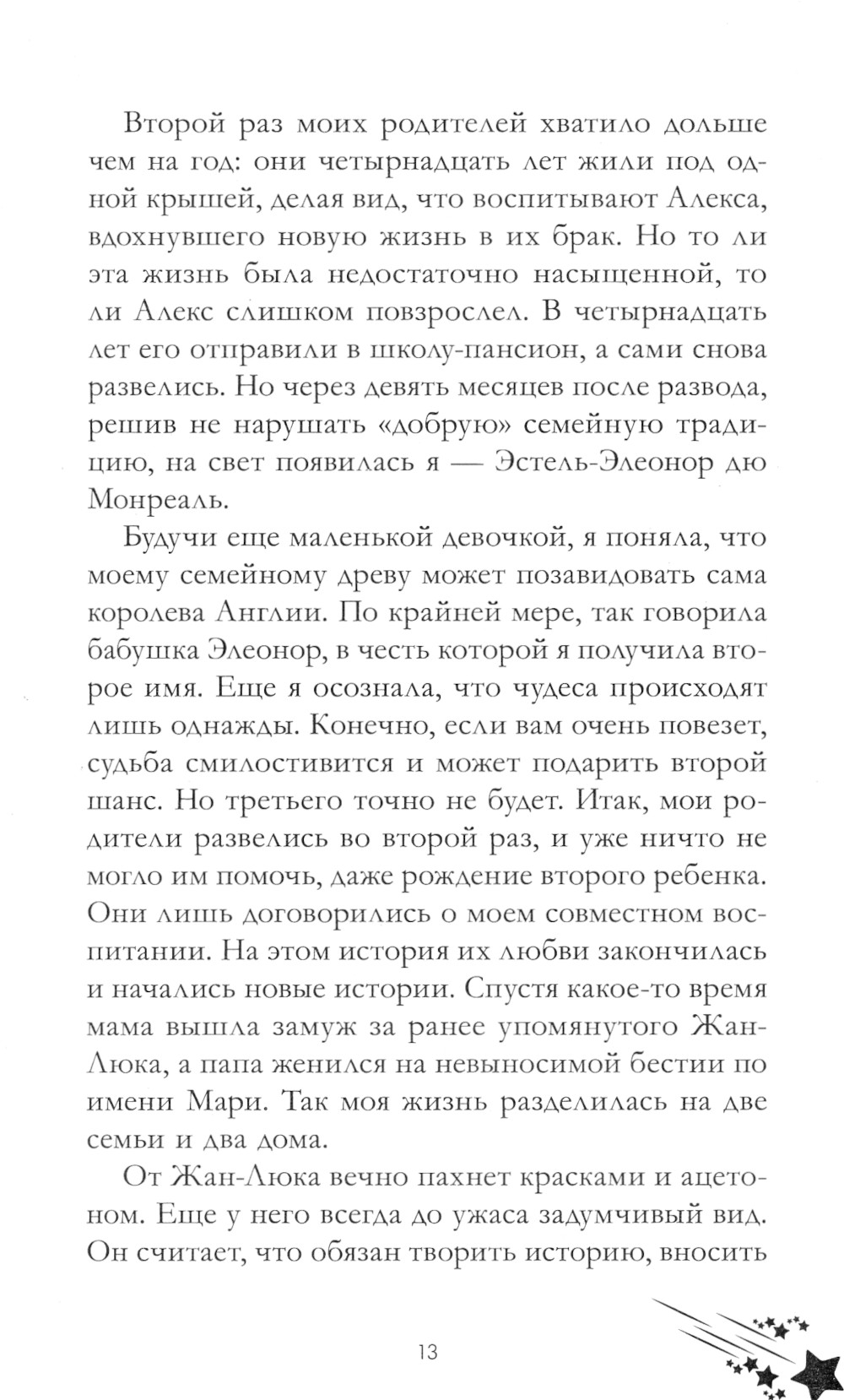 Второй раз моих родителей хватило дольше чем на год: они четырнадцать лет жили под одной крышей, делая вид, что воспитывают Алекса, вдохнувшего новую жизнь в их брак. Но то ли эта жизнь была недостаточно насыщенной, то ли Алекс слишком повзрослел. В четырнадцать лет его отправили в школу-пансион, а сами снова развелись. Но через девять месяцев после развода, решив не нарушать «добрую» семейную традицию, на свет появилась я — Эстель-Элеонор дю Монреаль.

Будучи еще маленькой девочкой, я поняла, что моему семейному древу может позавидовать сама королева Англии. По крайней мере, так говорила бабушка Элеонор, в честь которой я получила второе имя. Еще я осознала, что чудеса происходят лишь однажды. Конечно, если вам очень повезет, судьба смилостивится и может подарить второй шанс. Но третьего точно не будет. Итак, мои родители развелись во второй раз, и уже ничто не могло им помочь, даже рождение второго ребенка. Они лишь договорились о моем совместном воспитании. На этом история их любви закончилась и начались новые истории. Спустя какое-то время мама вышла замуж за ранее упомянутого Жан-Люка, а папа женился на невыносимой бестии по имени Мари. Так моя жизнь разделилась на две семьи и два дома.

От Жан-Люка вечно пахнет красками и ацетоном. Еще у него всегда до ужаса задумчивый вид. Он считает, что обязан творить историю, вносить

13